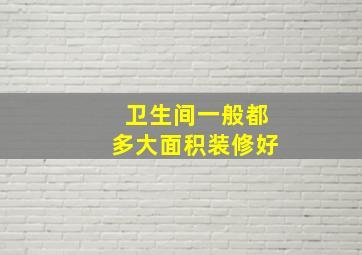 卫生间一般都
多大面积装修好